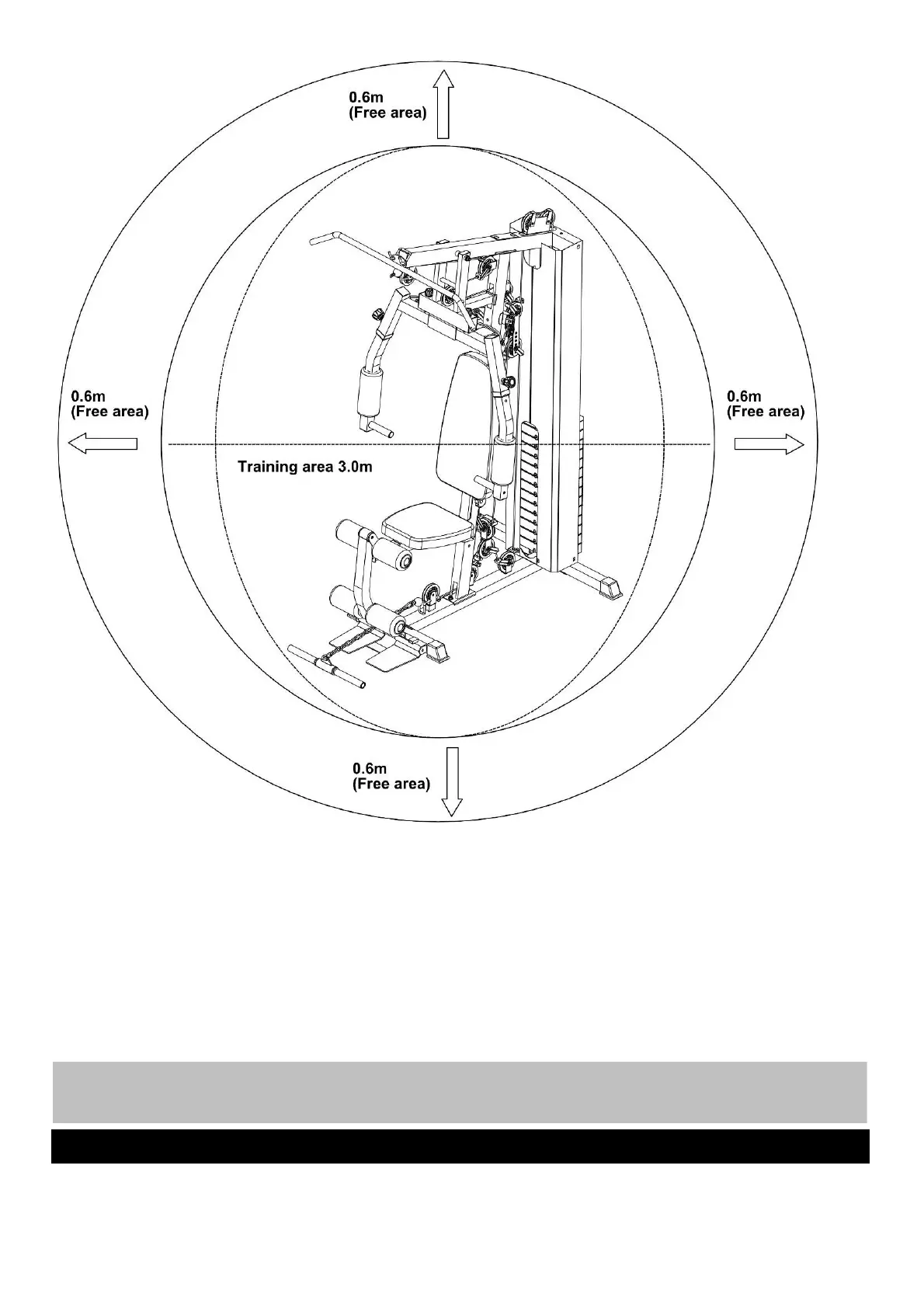 0.6m
(Free area)

0.6m
(Free area)

0.6m
(Free area)

Training area 3.0m

0.6m
(Free area)